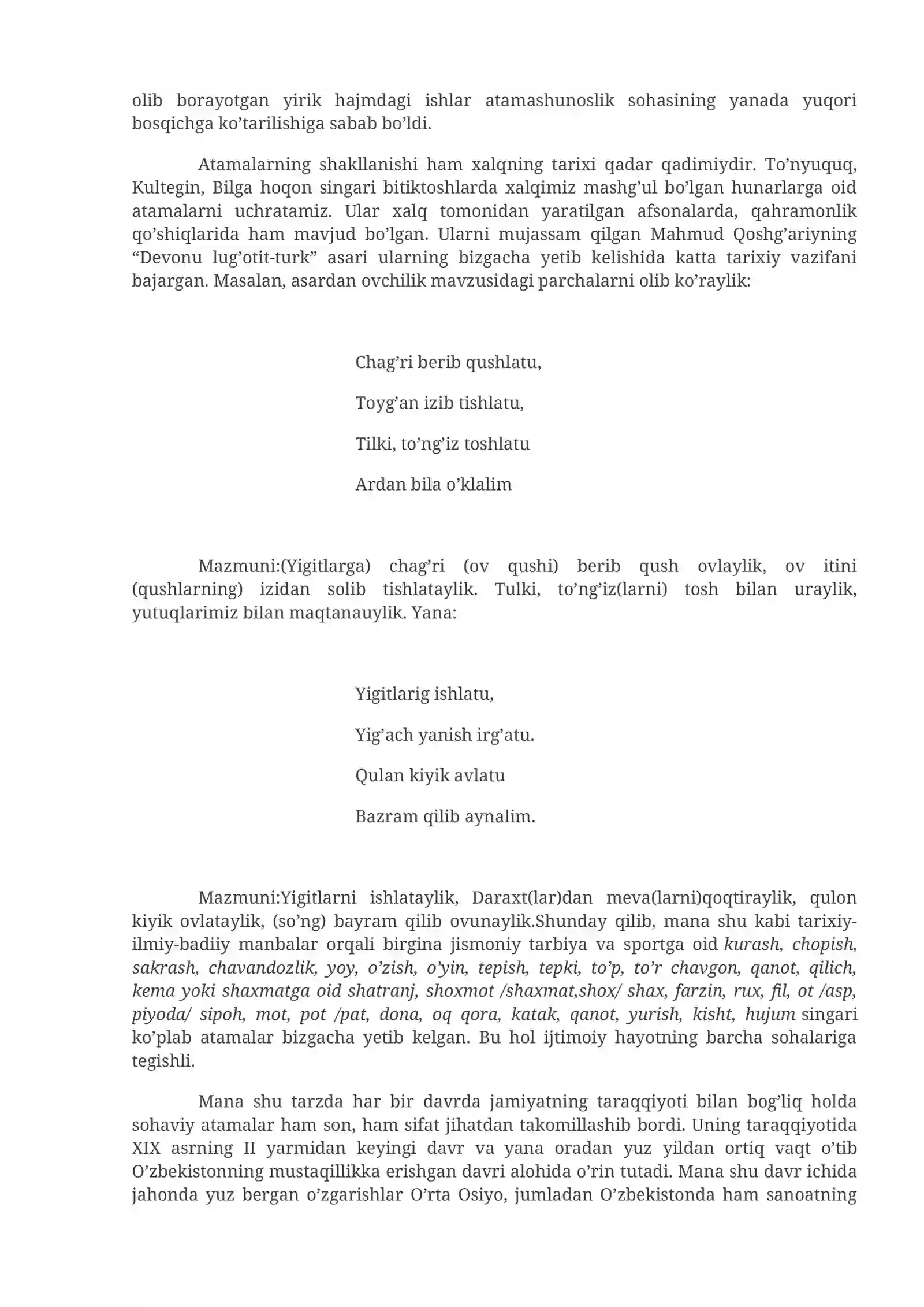 olib borayotgan yirik hajmdagi ishlar atamashunoslik sohasining yanada yuqori bosqichga ko'tarilishiga sabab bo'ldi.

Atamalarning shakllanishi ham xalqning tarixi qadar qadimiydir. To'nyuquq, Kultegin, Bilga hoqon singari bitiktoshlarda xalqimiz mashg'ul bo'lgan hunarlarga oid atamalarni uchratamiz. Ular xalq tomonidan yaratilgan afsonalarda, qahramonlik qo'shiqlarida ham mavjud bo'lgan. Ularni mujassam qilgan Mahmud Qoshg'ariyning "Devonu lug'otit-turk" asari ularning bizgacha yetib kelishida katta tarixiy vazifani bajargan. Masalan, asardan ovchilik mavzusidagi parchalarni olib ko'raylik:

Chag'ri berib qushlatu,

Toyg'an izib tishlatu,

Tilki, to'ng'iz toshlatu

Ardan bila o'klalim

Mazmuni:(Yigitlarga) chag'ri (ov qushi) berib qush ovlaylik, ov itini (qushlarning) izidan solib tishlataylik. Tulki, to'ng'iz(larni) tosh bilan uraylik, yutuqlarimiz bilan maqtanauylik. Yana:

Yigitlarig ishlatu,

Yig'ach yanish irg'atu.

Qulan kiyik avlatu

Bazram qilib aynalim.

Mazmuni:Yigitlarni ishlataylik, Daraxt(lar)dan meva(larni)qoqtiraylik, qulon kiyik ovlataylik, (so'ng) bayram qilib ovunaylik.Shunday qilib, mana shu kabi tarixiy-ilmiy-badiiy manbalar orqali birgina jismoniy tarbiya va sportga oid kurash, chopish, sakrash, chavandozlik, yoy, o'zish, o'yin, tepish, tepki, to'p, to'r chavgon, qanot, qilich, kema yoki shaxmatga oid shatranj, shoxmot /shaxmat,shox/ shax, farzin, rux, fil, ot /asp, piyoda/ sipoh, mot, pot /pat, dona, oq qora, katak, qanot, yurish, kisht, hujum singari ko'plab atamalar bizgacha yetib kelgan. Bu hol ijtimoiy hayotning barcha sohalariga tegishli.

Mana shu tarzda har bir davrda jamiyatning taraqqiyoti bilan bog'liq holda sohaviy atamalar ham son, ham sifat jihatdan takomillashib bordi. Uning taraqqiyotida XIX asrning II yarmidan keyingi davr va yana oradan yuz yildan ortiq vaqt o'tib O'zbekistonning mustaqillikka erishgan davri alohida o'rin tutadi. Mana shu davr ichida jahonda yuz bergan o'zgarishlar O'rta Osiyo, jumladan O'zbekistonda ham sanoatning